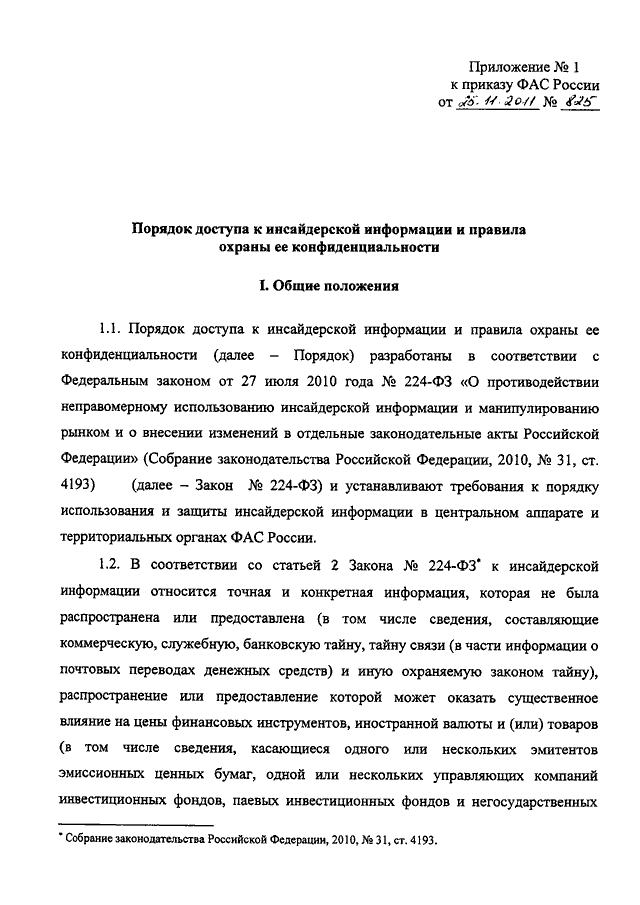 Приложение № 1
к приказу ФАС России
от 25.11.2011 № 825

Порядок доступа к инсайдерской информации и правила охраны ее конфиденциальности

I. Общие положения

1.1. Порядок доступа к инсайдерской информации и правила охраны ее конфиденциальности (далее – Порядок) разработаны в соответствии с Федеральным законом от 27 июля 2010 года № 224-ФЗ «О противодействии неправомерному использованию инсайдерской информации и манипулированию рынком и о внесении изменений в отдельные законодательные акты Российской Федерации» (Собрание законодательства Российской Федерации, 2010, № 31, ст. 4193) (далее – Закон № 224-ФЗ) и устанавливают требования к порядку использования и защиты инсайдерской информации в центральном аппарате и территориальных органах ФАС России.

1.2. В соответствии со статьей 2 Закона № 224-ФЗ* к инсайдерской информации относится точная и конкретная информация, которая не была распространена или предоставлена (в том числе сведения, составляющие коммерческую, служебную, банковскую тайну, тайну связи (в части информации о почтовых переводах денежных средств) и иную охраняемую законом тайну), распространение или предоставление которой может оказать существенное влияние на цены финансовых инструментов, иностранной валюты и (или) товаров (в том числе сведения, касающиеся одного или нескольких эмитентов эмиссионных ценных бумаг, одной или нескольких управляющих компаний инвестиционных фондов, паевых инвестиционных фондов и негосударственных

* Собрание законодательства Российской Федерации, 2010, № 31, ст. 4193.